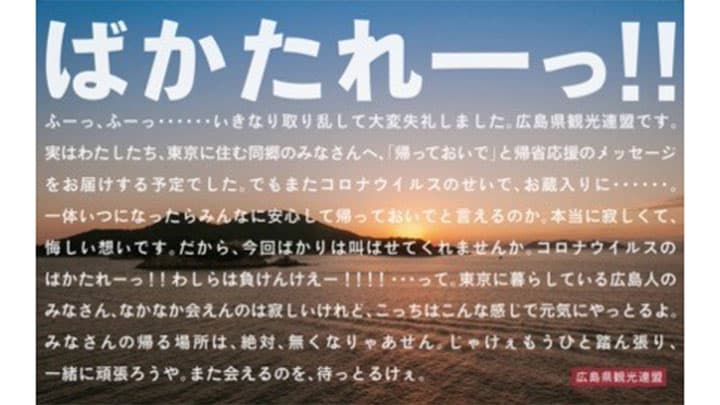 ばかたれーっ!!

ふーっ、ふーっ・・・・・・いきなり取り乱して大変失礼しました。広島県観光連盟です。実はわたしたち、東京に住む同郷のみなさんへ、「帰っておいで」と帰省応援のメッセージをお届けする予定でした。でもまたコロナウイルスのせいで、お蔵入りに・・・・・・。一体いつになったらみんなに安心して帰っておいでと言えるのか。本当に寂しくて、悔しい想いです。だから、今回ばかりは叫ばせてくれませんか。コロナウイルスのばかたれーっ!!わしらは負けんけえー!!!!・・・って。東京に暮らしている広島人のみなさん、なかなか会えんのは寂しいけれど、こっちはこんな感じで元気にやっとるよ。みなさんの帰る場所は、絶対、無くなりゃあせん。じゃけぇもうひと踏ん張り、一緒に頑張ろうや。また会えるのを、待っとるけぇ。

広島県観光連盟